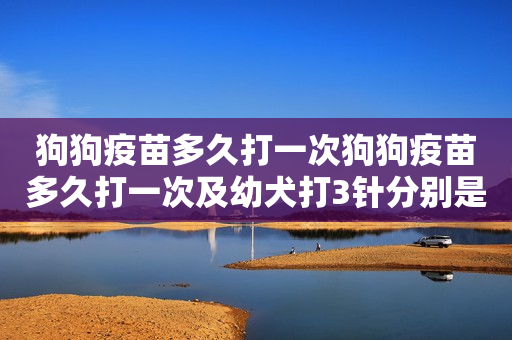 狗狗疫苗多久打一次狗狗疫苗多久打一次及幼犬打3针分别是